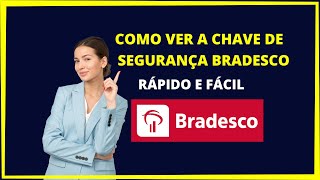 COMO VER A CHAVE DE SEGURANÇA BRADESCO

RÁPIDO E FÁCIL

Bradesco